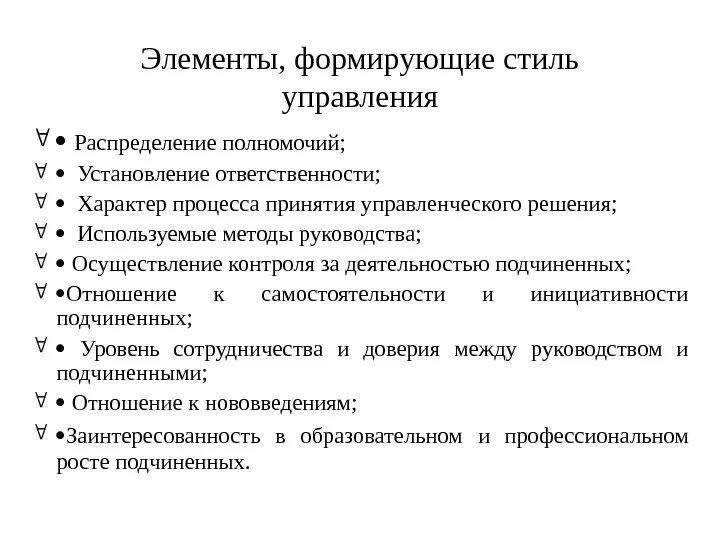 Элементы, формирующие стиль управления

∀ • Распределение полномочий;

∀ • Установление ответственности;

∀ • Характер процесса принятия управленческого решения;

∀ • Используемые методы руководства;

∀ • Осуществление контроля за деятельностью подчиненных;

∀ •Отношение к самостоятельности и инициативности подчиненных;

∀ • Уровень сотрудничества и доверия между руководством и подчиненными;

∀ • Отношение к нововведениям;

∀ •Заинтересованность в образовательном и профессиональном росте подчиненных.